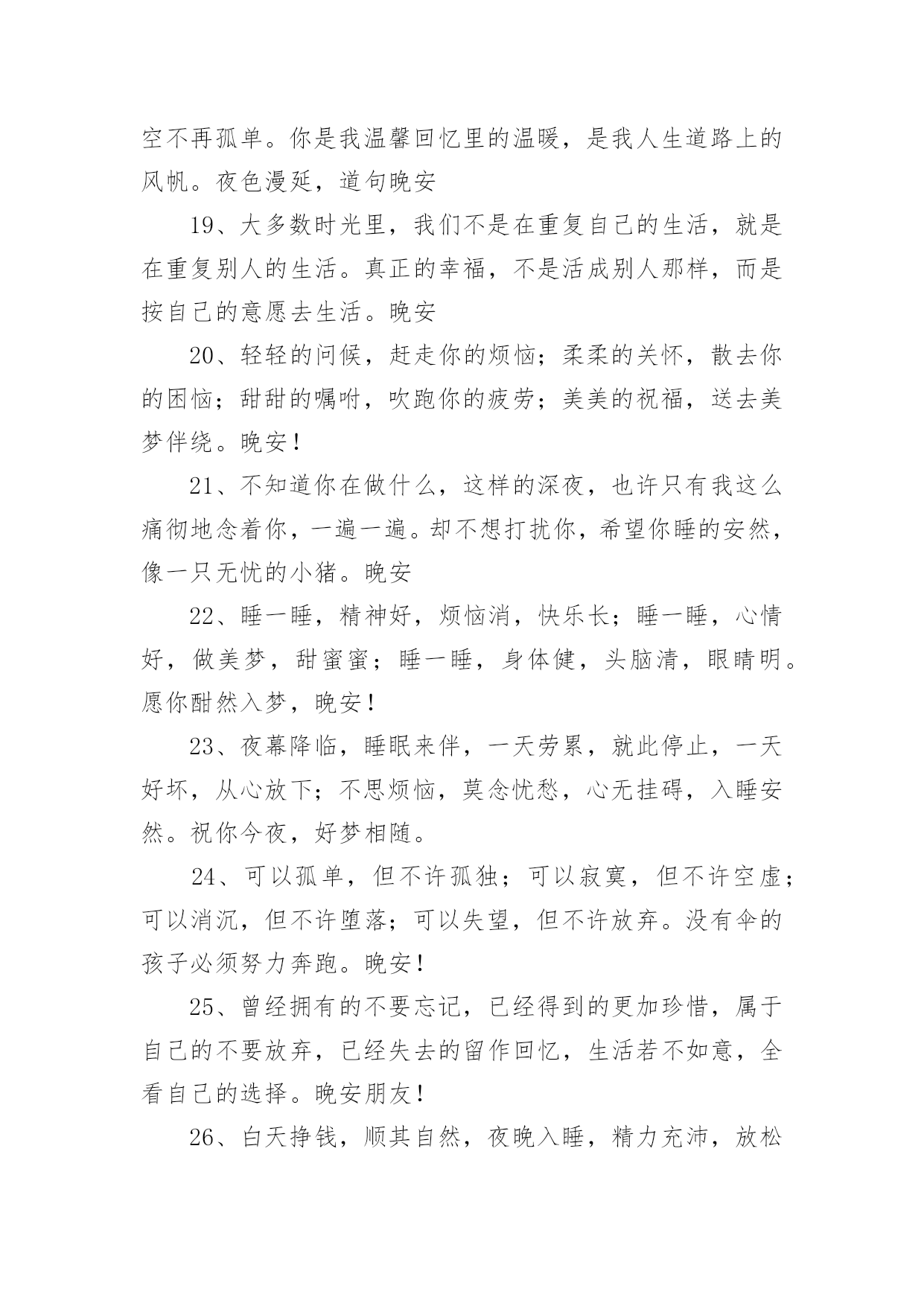 空不再孤单。你是我温馨回忆里的温暖，是我人生道路上的风帆。夜色漫延，道句晚安

19、大多数时光里，我们不是在重复自己的生活，就是在重复别人的生活。真正的幸福，不是活成别人那样，而是按自己的意愿去生活。晚安

20、轻轻的问候，赶走你的烦恼；柔柔的关怀，散去你的困恼；甜甜的嘱咐，吹跑你的疲劳；美美的祝福，送去美梦伴绕。晚安！

21、不知道你在做什么，这样的深夜，也许只有我这么痛彻地念着你，一遍一遍。却不想打扰你，希望你睡的安然，像一只无忧的小猪。晚安

22、睡一睡，精神好，烦恼消，快乐长；睡一睡，心情好，做美梦，甜蜜蜜；睡一睡，身体健，头脑清，眼睛明。愿你酣然入梦，晚安！

23、夜幕降临，睡眠来伴，一天劳累，就此停止，一天好坏，从心放下；不思烦恼，莫念忧愁，心无挂碍，入睡安然。祝你今夜，好梦相随。

24、可以孤单，但不许孤独；可以寂寞，但不许空虚；可以消沉，但不许堕落；可以失望，但不许放弃。没有伞的孩子必须努力奔跑。晚安！

25、曾经拥有的不要忘记，已经得到的更加珍惜，属于自己的不要放弃，已经失去的留作回忆，生活若不如意，全看自己的选择。晚安朋友！

26、白天挣钱，顺其自然，夜晚入睡，精力充沛，放松